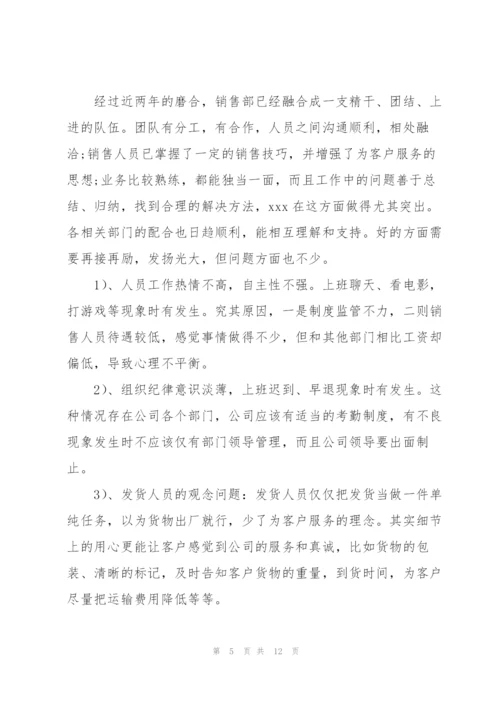 经过近两年的磨合，销售部已经融合成一支精干、团结、上进的队伍。团队有分工，有合作，人员之间沟通顺利，相处融洽;销售人员已掌握了一定的销售技巧，并增强了为客户服务的思想;业务比较熟练，都能独当一面，而且工作中的问题善于总结、归纳，找到合理的解决方法，xxx 在这方面做得尤其突出。各相关部门的配合也日趋顺利，能相互理解和支持。好的方面需要再接再励，发扬光大，但问题方面也不少。

1)、人员工作热情不高，自主性不强。上班聊天、看电影，打游戏等现象时有发生。究其原因，一是制度监管不力，二则销售人员待遇较低，感觉事情做得不少，但和其他部门相比工资却偏低，导致心理不平衡。

2)、组织纪律意识淡薄，上班迟到、早退现象时有发生。这种情况存在公司各个部门，公司应该有适当的考勤制度，有不良现象发生时不应该仅有部门领导管理，而且公司领导要出面制止。

3)、发货人员的观念问题：发货人员仅仅把发货当做一件单纯任务，以为货物出厂就行，少了为客户服务的理念。其实细节上的用心更能让客户感觉到公司的服务和真诚，比如货物的包装、清晰的标记，及时告知客户货物的重量，到货时间，为客户尽量把运输费用降低等等。

第 5 页 共 12 页